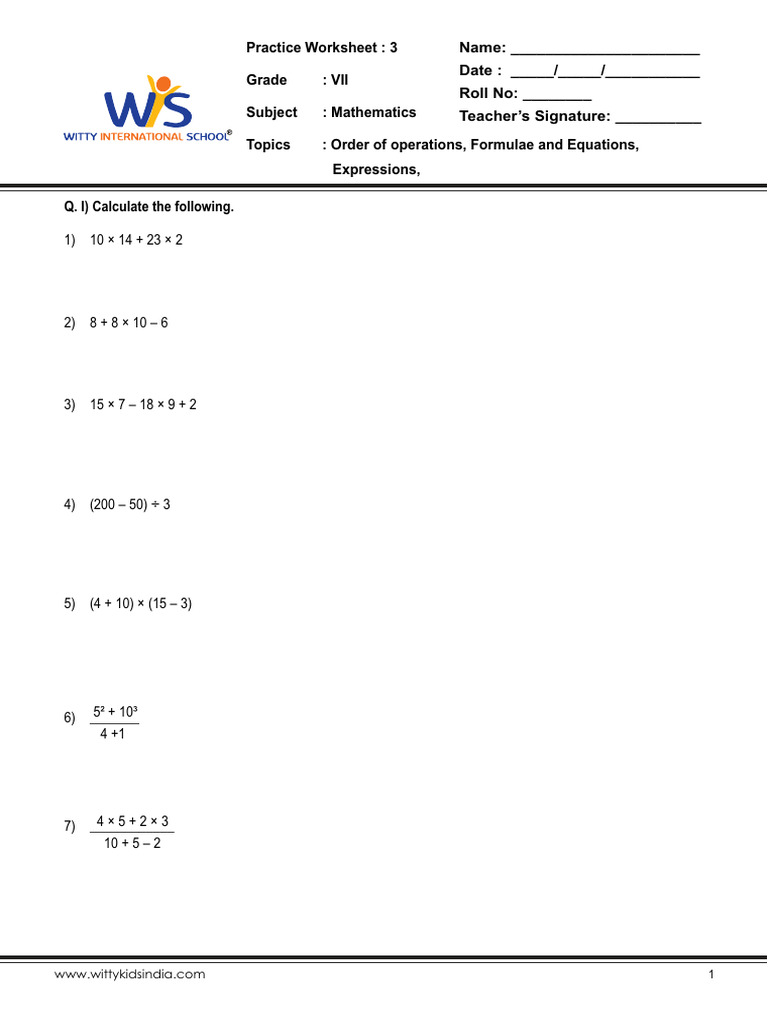 WIS
WITTY INTERNATIONAL SCHOOL®

Practice Worksheet : 3

Grade : VII

Subject : Mathematics

Topics : Order of operations, Formulae and Equations, Expressions,

Name: ______________________

Date : _____/_____/___________

Roll No: ________

Teacher's Signature: __________

Q. I) Calculate the following.

1) $10 \times 14 + 23 \times 2$

2) $8 + 8 \times 10 - 6$

3) $15 \times 7 - 18 \times 9 + 2$

4) $(200 - 50) \div 3$

5) $(4 + 10) \times (15 - 3)$

6) $\frac{5^2 + 10^3}{4 + 1}$

7) $\frac{4 \times 5 + 2 \times 3}{10 + 5 - 2}$

www.wittykidsindia.com

1